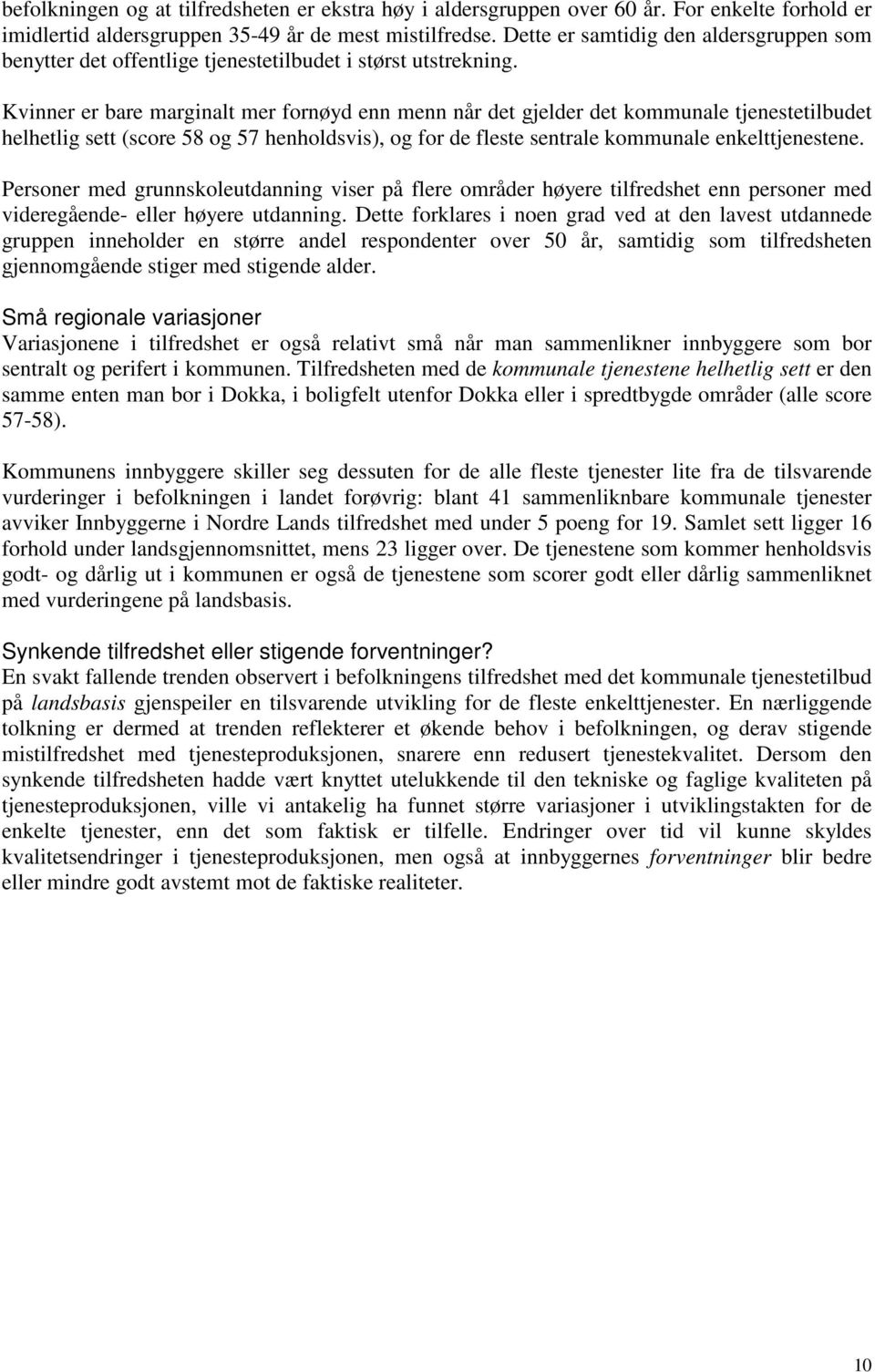 befolkningen og at tilfredsheten er ekstra høy i aldersgruppen over 60 år. For enkelte forhold er imidlertid aldersgruppen 35-49 år de mest mistilfredse. Dette er samtidig den aldersgruppen som benytter det offentlige tjenestetilbudet i størst utstrekning.

Kvinner er bare marginalt mer fornøyd enn menn når det gjelder det kommunale tjenestetilbudet helhetlig sett (score 58 og 57 henholdsvis), og for de fleste sentrale kommunale enkelttjenestene.

Personer med grunnskoleutdanning viser på flere områder høyere tilfredshet enn personer med videregående- eller høyere utdanning. Dette forklares i noen grad ved at den lavest utdannede gruppen inneholder en større andel respondenter over 50 år, samtidig som tilfredsheten gjennomgående stiger med stigende alder.

Små regionale variasjoner
Variasjonene i tilfredshet er også relativt små når man sammenlikner innbyggere som bor sentralt og perifert i kommunen. Tilfredsheten med de kommunale tjenestene helhetlig sett er den samme enten man bor i Dokka, i boligfelt utenfor Dokka eller i spredtbygde områder (alle score 57-58).

Kommunens innbyggere skiller seg dessuten for de alle fleste tjenester lite fra de tilsvarende vurderinger i befolkningen i landet forøvrig: blant 41 sammenliknbare kommunale tjenester avviker Innbyggerne i Nordre Lands tilfredshet med under 5 poeng for 19. Samlet sett ligger 16 forhold under landsgjennomsnittet, mens 23 ligger over. De tjenestene som kommer henholdsvis godt- og dårlig ut i kommunen er også de tjenestene som scorer godt eller dårlig sammenliknet med vurderingene på landsbasis.

Synkende tilfredshet eller stigende forventninger?
En svakt fallende trenden observert i befolkningens tilfredshet med det kommunale tjenestetilbud på landsbasis gjenspeiler en tilsvarende utvikling for de fleste enkelttjenester. En nærliggende tolkning er dermed at trenden reflekterer et økende behov i befolkningen, og derav stigende mistilfredshet med tjenesteproduksjonen, snarere enn redusert tjenestekvalitet. Dersom den synkende tilfredsheten hadde vært knyttet utelukkende til den tekniske og faglige kvaliteten på tjenesteproduksjonen, ville vi antakelig ha funnet større variasjoner i utviklingstakten for de enkelte tjenester, enn det som faktisk er tilfelle. Endringer over tid vil kunne skyldes kvalitetsendringer i tjenesteproduksjonen, men også at innbyggernes forventninger blir bedre eller mindre godt avstemt mot de faktiske realiteter.

10